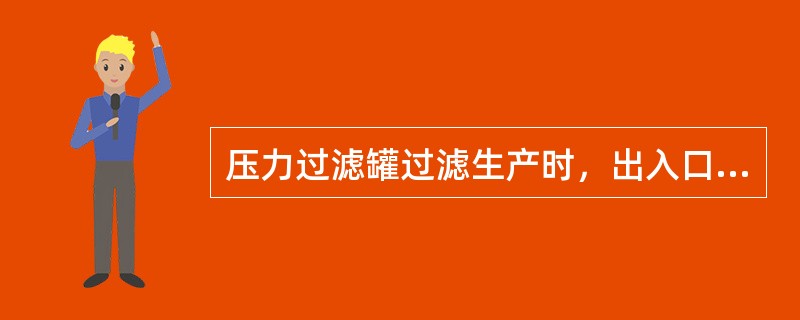 压力过滤罐过滤生产时，出入口...